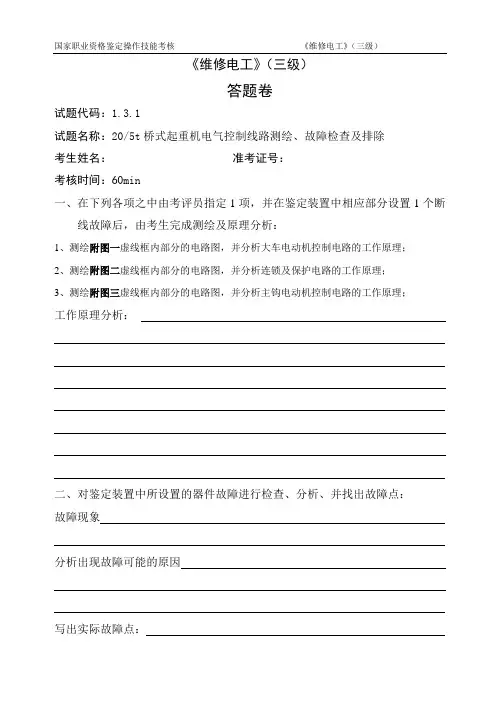 国家职业资格鉴定操作技能考核　　　　　　　　　　《维修电工》（三级）

《维修电工》（三级）

答题卷

试题代码：1.3.1

试题名称：20/5t 桥式起重机电气控制线路测绘、故障检查及排除

考生姓名：　　　　　　　　　　　　准考证号：

考核时间：60min

一、在下列各项之中由考评员指定 1 项，并在鉴定装置中相应部分设置 1 个断线故障后，由考生完成测绘及原理分析：

1、测绘附图一虚线框内部分的电路图，并分析大车电动机控制电路的工作原理；

2、测绘附图二虚线框内部分的电路图，并分析连锁及保护电路的工作原理；

3、测绘附图三虚线框内部分的电路图，并分析主钩电动机控制电路的工作原理；

工作原理分析：

二、对鉴定装置中所设置的器件故障进行检查、分析、并找出故障点：

故障现象

分析出现故障可能的原因

写出实际故障点：